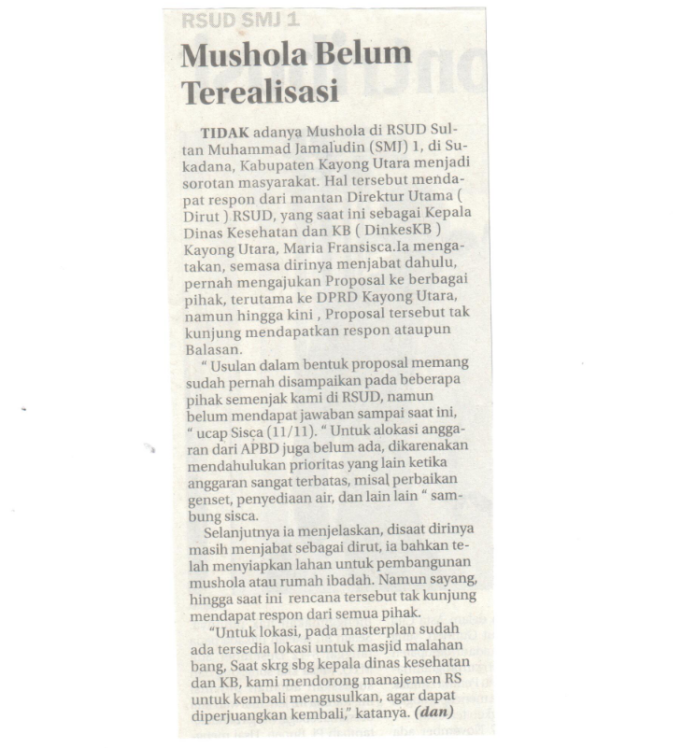 RSUD SMJ 1

Mushola Belum Terealisasi

TIDAK adanya Mushola di RSUD Sultan Muhammad Jamaludin (SMJ) 1, di Sukadana, Kabupaten Kayong Utara menjadi sorotan masyarakat. Hal tersebut mendapat respon dari mantan Direktur Utama ( Dirut ) RSUD, yang saat ini sebagai Kepala Dinas Kesehatan dan KB ( DinkesKB ) Kayong Utara, Maria Fransisca.Ia mengatakan, semasa dirinya menjabat dahulu, pernah mengajukan Proposal ke berbagai pihak, terutama ke DPRD Kayong Utara, namun hingga kini , Proposal tersebut tak kunjung mendapatkan respon ataupun Balasan.

" Usulan dalam bentuk proposal memang sudah pernah disampaikan pada beberapa pihak semenjak kami di RSUD, namun belum mendapat jawaban sampai saat ini, " ucap Sisca (11/11). " Untuk alokasi anggaran dari APBD juga belum ada, dikarenakan mendahulukan prioritas yang lain ketika anggaran sangat terbatas, misal perbaikan genset, penyediaan air, dan lain lain " sambung sisca.

Selanjutnya ia menjelaskan, disaat dirinya masih menjabat sebagai dirut, ia bahkan telah menyiapkan lahan untuk pembangunan mushola atau rumah ibadah. Namun sayang, hingga saat ini rencana tersebut tak kunjung mendapat respon dari semua pihak.

"Untuk lokasi, pada masterplan sudah ada tersedia lokasi untuk masjid malahan bang, Saat skrg sbg kepala dinas kesehatan dan KB, kami mendorong manajemen RS untuk kembali mengusulkan, agar dapat diperjuangkan kembali," katanya. (dan)